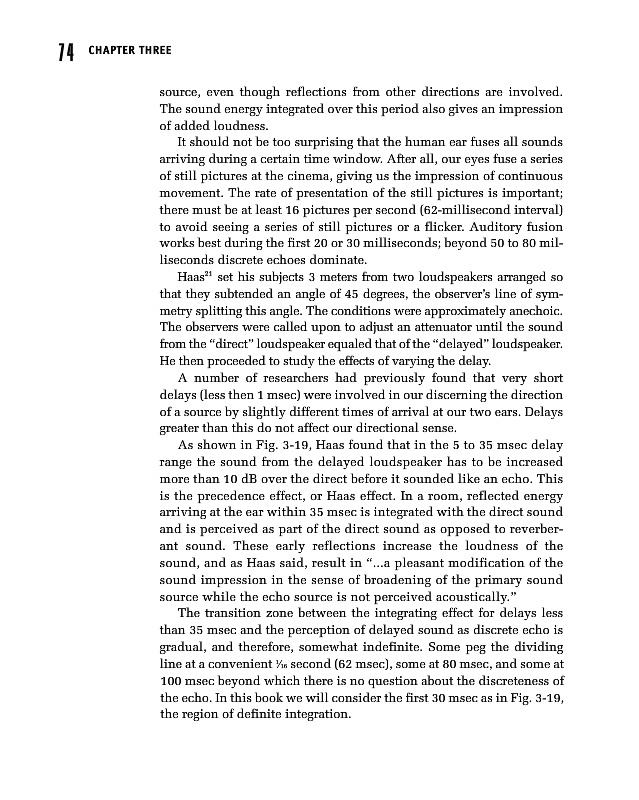 74 CHAPTER THREE

source, even though reflections from other directions are involved. The sound energy integrated over this period also gives an impression of added loudness.

It should not be too surprising that the human ear fuses all sounds arriving during a certain time window. After all, our eyes fuse a series of still pictures at the cinema, giving us the impression of continuous movement. The rate of presentation of the still pictures is important; there must be at least 16 pictures per second (62-millisecond interval) to avoid seeing a series of still pictures or a flicker. Auditory fusion works best during the first 20 or 30 milliseconds; beyond 50 to 80 milliseconds discrete echoes dominate.

Haas$^{21}$ set his subjects 3 meters from two loudspeakers arranged so that they subtended an angle of 45 degrees, the observer's line of symmetry splitting this angle. The conditions were approximately anechoic. The observers were called upon to adjust an attenuator until the sound from the "direct" loudspeaker equaled that of the "delayed" loudspeaker. He then proceeded to study the effects of varying the delay.

A number of researchers had previously found that very short delays (less then 1 msec) were involved in our discerning the direction of a source by slightly different times of arrival at our two ears. Delays greater than this do not affect our directional sense.

As shown in Fig. 3-19, Haas found that in the 5 to 35 msec delay range the sound from the delayed loudspeaker has to be increased more than 10 dB over the direct before it sounded like an echo. This is the precedence effect, or Haas effect. In a room, reflected energy arriving at the ear within 35 msec is integrated with the direct sound and is perceived as part of the direct sound as opposed to reverberant sound. These early reflections increase the loudness of the sound, and as Haas said, result in "...a pleasant modification of the sound impression in the sense of broadening of the primary sound source while the echo source is not perceived acoustically."

The transition zone between the integrating effect for delays less than 35 msec and the perception of delayed sound as discrete echo is gradual, and therefore, somewhat indefinite. Some peg the dividing line at a convenient $\frac{1}{16}$ second (62 msec), some at 80 msec, and some at 100 msec beyond which there is no question about the discreteness of the echo. In this book we will consider the first 30 msec as in Fig. 3-19, the region of definite integration.